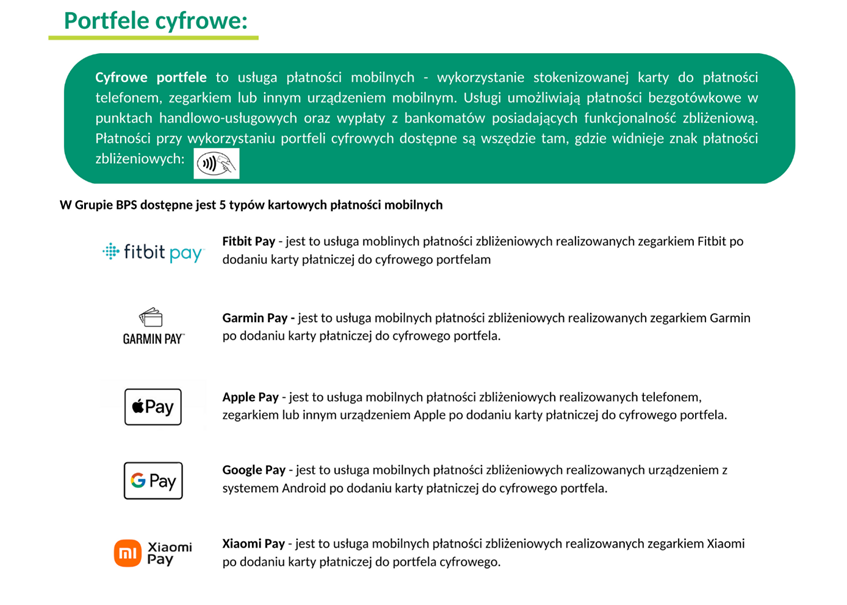 Portfele cyfrowe:

Cyfrowe portfele to usługa płatności mobilnych - wykorzystanie stokenizowanej karty do płatności telefonem, zegarkiem lub innym urządzeniem mobilnym. Usługi umożliwiają płatności bezgotówkowe w punktach handlowo-usługowych oraz wypłaty z bankomatów posiadających funkcjonalność zbliżeniową. Płatności przy wykorzystaniu portfeli cyfrowych dostępne są wszędzie tam, gdzie widnieje znak płatności zbliżeniowych:

W Grupie BPS dostępne jest 5 typów kartowych płatności mobilnych

fitbit pay

Fitbit Pay - jest to usługa moblinych płatności zbliżeniowych realizowanych zegarkiem Fitbit po dodaniu karty płatniczej do cyfrowego portfelam

GARMIN PAY

Garmin Pay - jest to usługa mobilnych płatności zbliżeniowych realizowanych zegarkiem Garmin po dodaniu karty płatniczej do cyfrowego portfela.

Pay

Apple Pay - jest to usługa mobilnych płatności zbliżeniowych realizowanych telefonem, zegarkiem lub innym urządzeniem Apple po dodaniu karty płatniczej do cyfrowego portfela.

G Pay

Google Pay - jest to usługa mobilnych płatności zbliżeniowych realizowanych urządzeniem z systemem Android po dodaniu karty płatniczej do cyfrowego portfela.

mi Xiaomi Pay

Xiaomi Pay - jest to usługa mobilnych płatności zbliżeniowych realizowanych zegarkiem Xiaomi po dodaniu karty płatniczej do portfela cyfrowego.